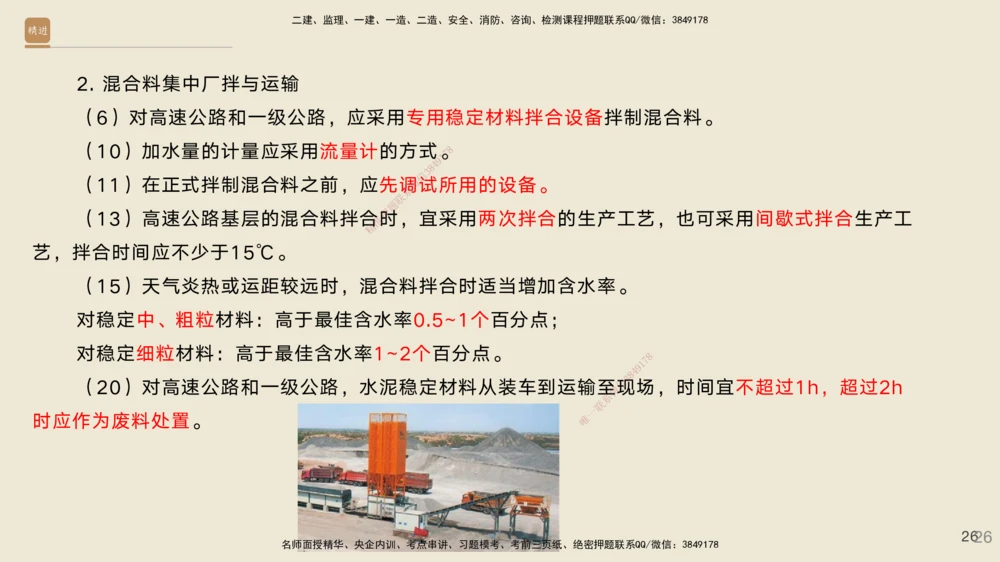 精进

二建、监理、一建、一造、二造、安全、消防、咨询、检测课程押题联系QQ/微信：3849178

2. 混合料集中厂拌与运输

（6）对高速公路和一级公路，应采用专用稳定材料拌合设备拌制混合料。

（10）加水量的计量应采用流量计的方式。

（11）在正式拌制混合料之前，应先调试所用的设备。

（13）高速公路基层的混合料拌合时，宜采用两次拌合的生产工艺，也可采用间歇式拌合生产工艺，拌合时间应不少于15℃。

（15）天气炎热或运距较远时，混合料拌合时适当增加含水率。

对稳定中、粗粒材料：高于最佳含水率0.5~1个百分点；

对稳定细粒材料：高于最佳含水率1~2个百分点。

（20）对高速公路和一级公路，水泥稳定材料从装车到运输至现场，时间宜不超过1h，超过2h时应作为废料处置。

名师面授精华、央企内训、考点串讲、习题模考、考前三页纸、绝密押题联系QQ/微信：3849178

26